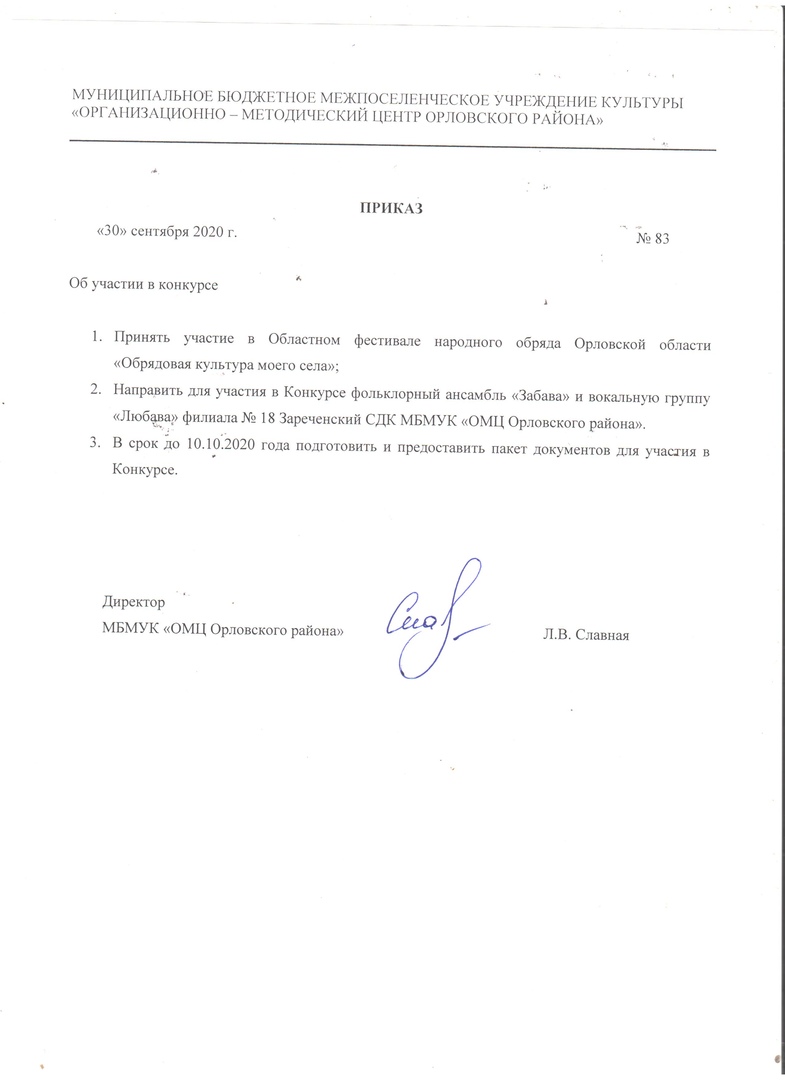 МУНИЦИПАЛЬНОЕ БЮДЖЕТНОЕ МЕЖПОСЕЛЕНЧЕСКОЕ УЧРЕЖДЕНИЕ КУЛЬТУРЫ «ОРГАНИЗАЦИОННО – МЕТОДИЧЕСКИЙ ЦЕНТР ОРЛОВСКОГО РАЙОНА»

ПРИКАЗ

«30» сентября 2020 г. № 83

Об участии в конкурсе

1. Принять участие в Областном фестивале народного обряда Орловской области «Обрядовая культура моего села»;
2. Направить для участия в Конкурсе фольклорный ансамбль «Забава» и вокальную группу «Любава» филиала № 18 Зареченский СДК МБМУК «ОМЦ Орловского района».
3. В срок до 10.10.2020 года подготовить и предоставить пакет документов для участия в Конкурсе.

Директор
МБМУК «ОМЦ Орловского района» Л.В. Славная